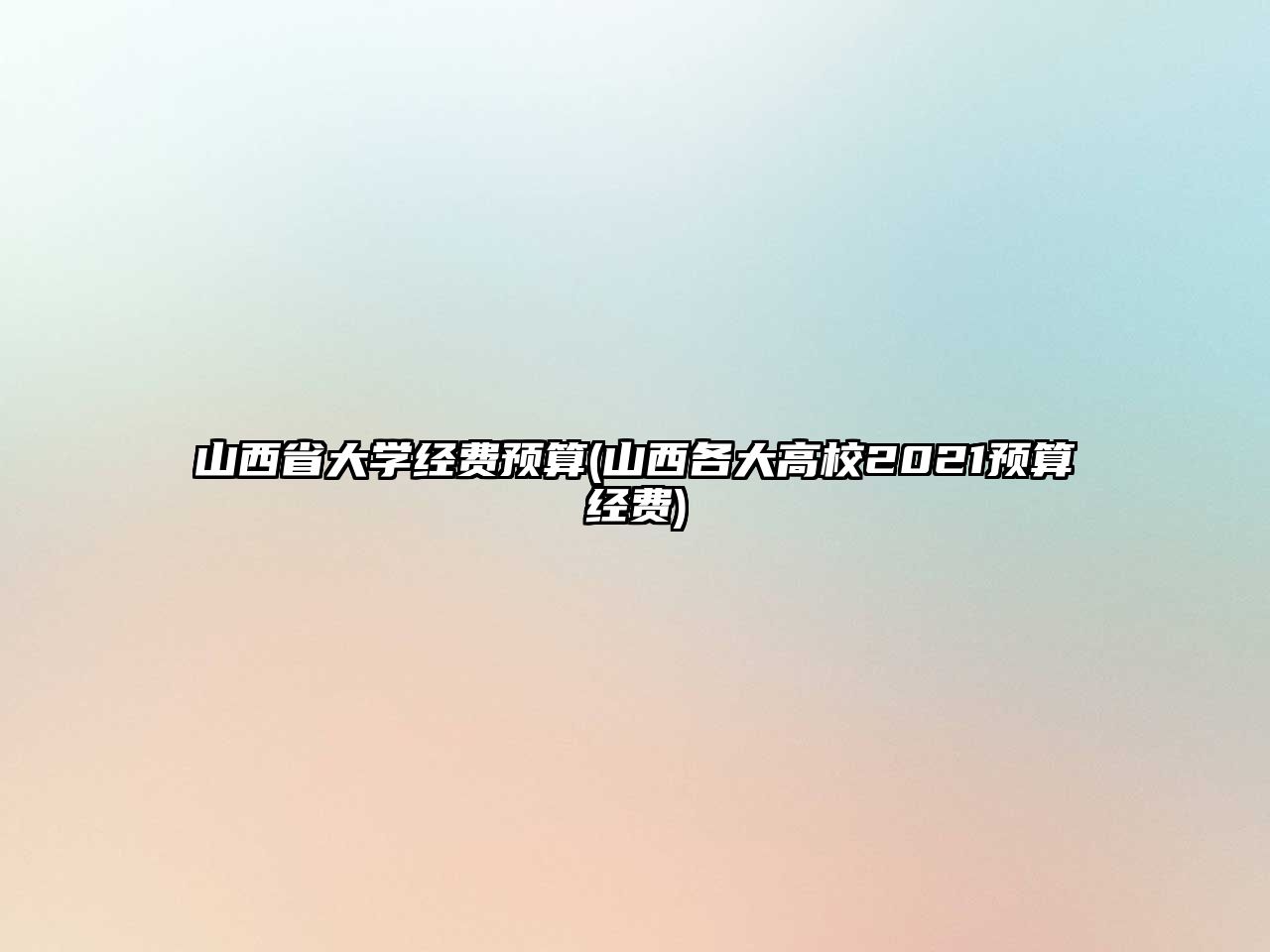 山西省大学经费预算(山西各大高校2021预算经费)